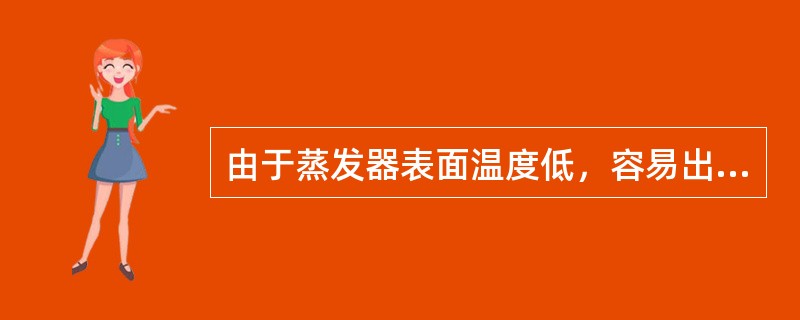 由于蒸发器表面温度低，容易出...